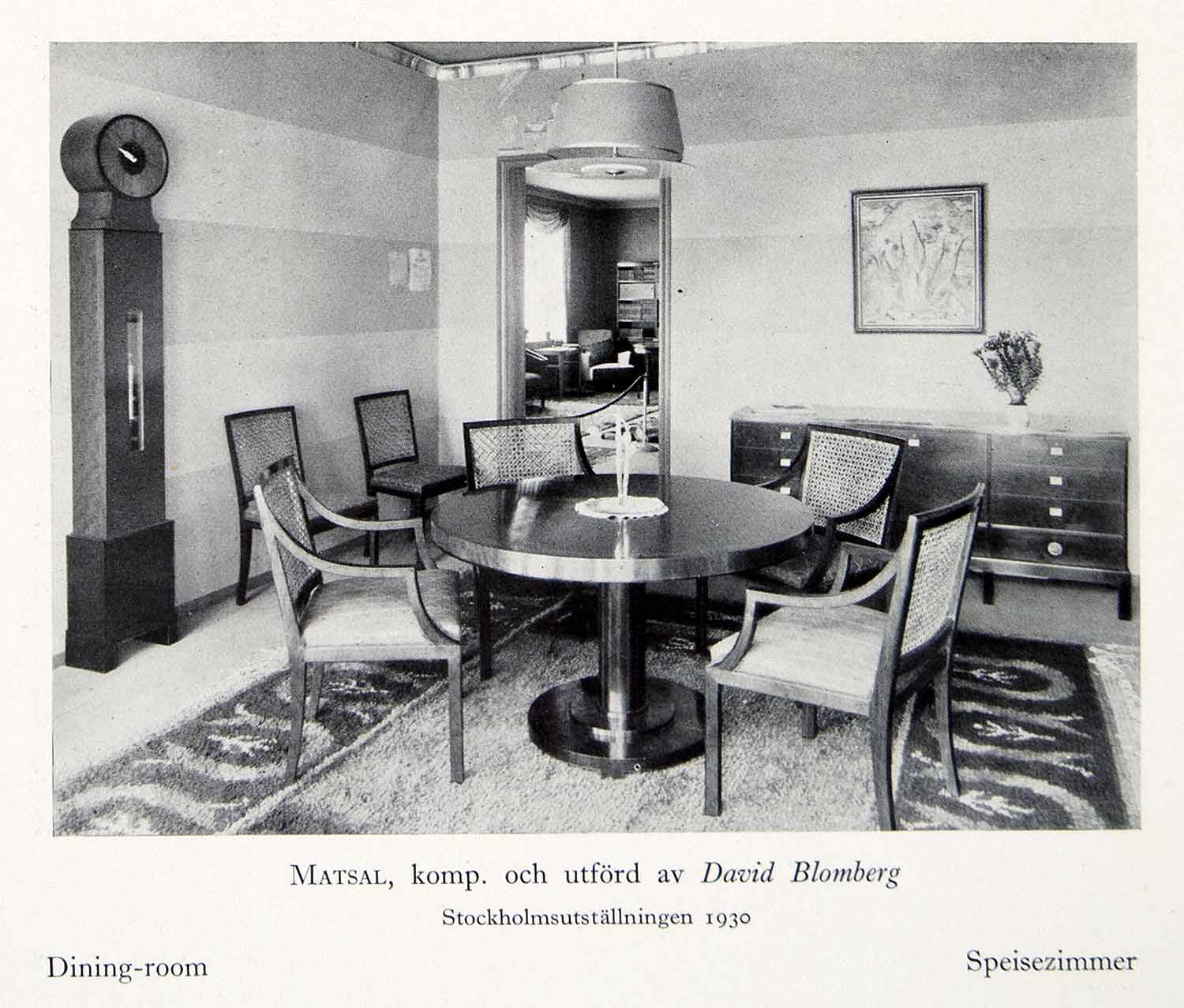 MATSAL, komp. och utförd av David Blomberg

Stockholmsutställningen 1930

Dining-room

Speisezimmer